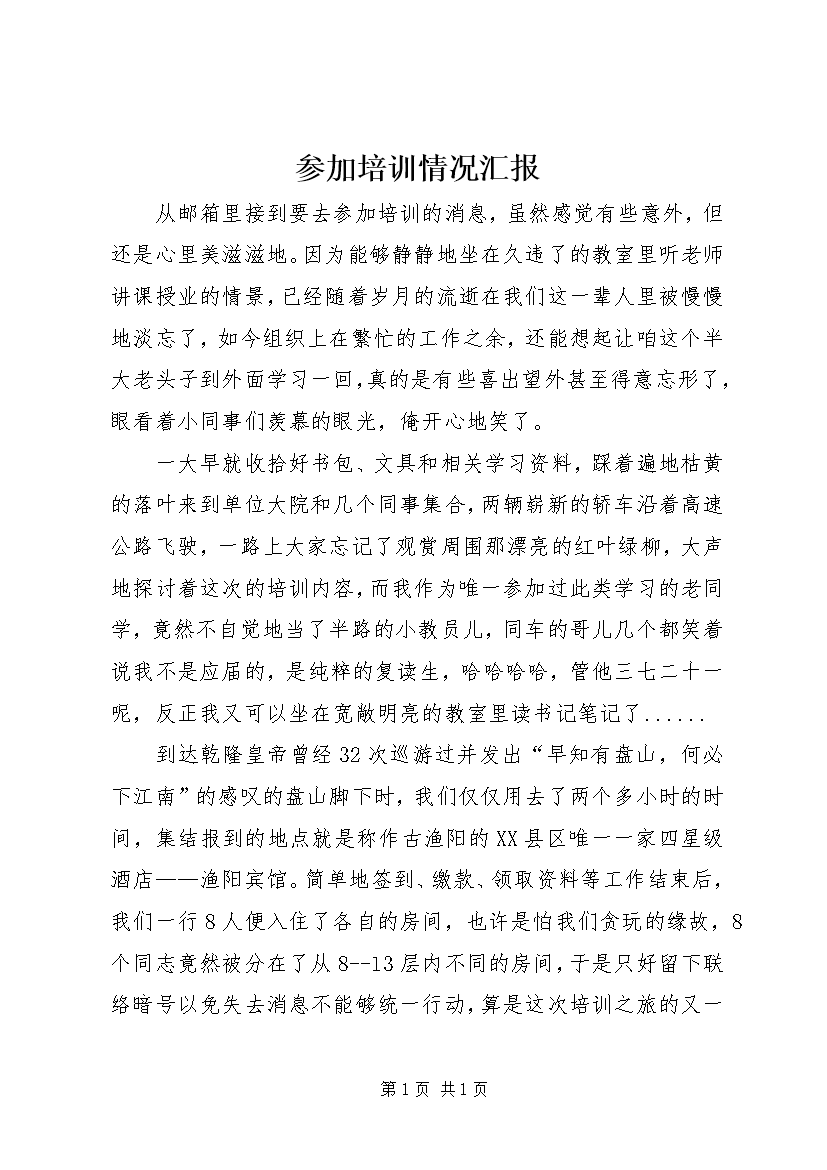 参加培训情况汇报

从邮箱里接到要去参加培训的消息，虽然感觉有些意外，但还是心里美滋滋地。因为能够静静地坐在久违了的教室里听老师讲课授业的情景，已经随着岁月的流逝在我们这一辈人里被慢慢地淡忘了，如今组织上在繁忙的工作之余，还能想起让咱这个半大老头子到外面学习一回，真的是有些喜出望外甚至得意忘形了，眼看着小同事们羡慕的眼光，俺开心地笑了。

一大早就收拾好书包、文具和相关学习资料，踩着遍地枯黄的落叶来到单位大院和几个同事集合，两辆崭新的轿车沿着高速公路飞驶，一路上大家忘记了观赏周围那漂亮的红叶绿柳，大声地探讨着这次的培训内容，而我作为唯一参加过此类学习的老同学，竟然不自觉地当了半路的小教员儿，同车的哥儿几个都笑着说我不是应届的，是纯粹的复读生，哈哈哈哈，管他三七二十一呢，反正我又可以坐在宽敞明亮的教室里读书记笔记了......

到达乾隆皇帝曾经32次巡游过并发出“早知有盘山，何必下江南”的感叹的盘山脚下时，我们仅仅用去了两个多小时的时间，集结报到的地点就是称作古渔阳的XX县区唯一一家四星级酒店——渔阳宾馆。简单地签到、缴款、领取资料等工作结束后，我们一行8人便入住了各自的房间，也许是怕我们贪玩的缘故，8个同志竟然被分在了从8--13层内不同的房间，于是只好留下联络暗号以免失去消息不能够统一行动，算是这次培训之旅的又一

第1页 共1页